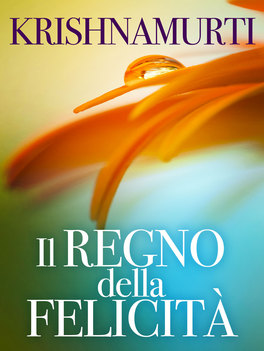 KRISHNAMURTI

Il REGNO della FELICITÀ